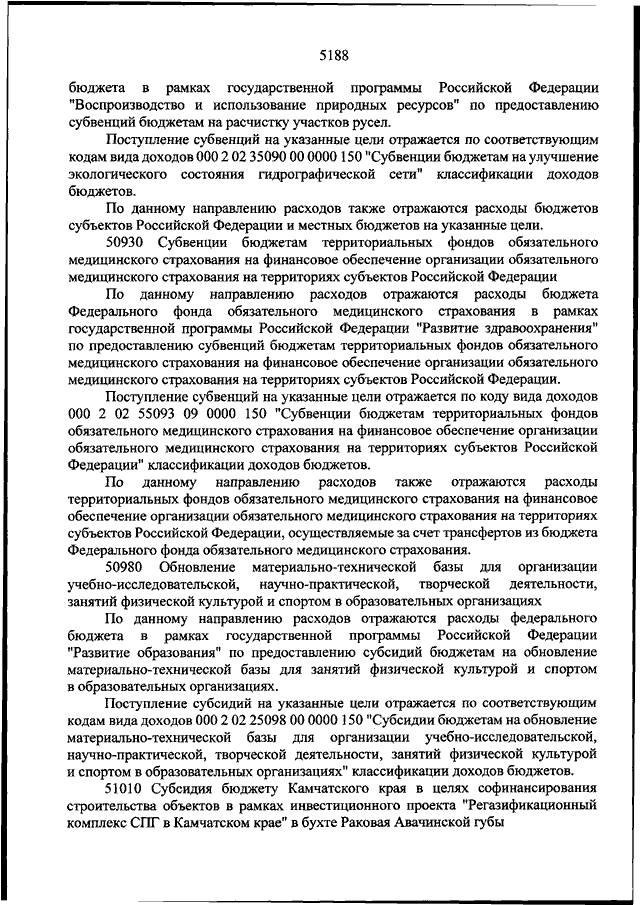 5188

бюджета в рамках государственной программы Российской Федерации "Воспроизводство и использование природных ресурсов" по предоставлению субвенций бюджетам на расчистку участков русел.

Поступление субвенций на указанные цели отражается по соответствующим кодам вида доходов 000 2 02 35090 00 0000 150 "Субвенции бюджетам на улучшение экологического состояния гидрографической сети" классификации доходов бюджетов.

По данному направлению расходов также отражаются расходы бюджетов субъектов Российской Федерации и местных бюджетов на указанные цели.

50930 Субвенции бюджетам территориальных фондов обязательного медицинского страхования на финансовое обеспечение организации обязательного медицинского страхования на территориях субъектов Российской Федерации

По данному направлению расходов отражаются расходы бюджета Федерального фонда обязательного медицинского страхования в рамках государственной программы Российской Федерации "Развитие здравоохранения" по предоставлению субвенций бюджетам территориальных фондов обязательного медицинского страхования на финансовое обеспечение организации обязательного медицинского страхования на территориях субъектов Российской Федерации.

Поступление субвенций на указанные цели отражается по коду вида доходов 000 2 02 55093 09 0000 150 "Субвенции бюджетам территориальных фондов обязательного медицинского страхования на финансовое обеспечение организации обязательного медицинского страхования на территориях субъектов Российской Федерации" классификации доходов бюджетов.

По данному направлению расходов также отражаются расходы территориальных фондов обязательного медицинского страхования на финансовое обеспечение организации обязательного медицинского страхования на территориях субъектов Российской Федерации, осуществляемые за счет трансфертов из бюджета Федерального фонда обязательного медицинского страхования.

50980 Обновление материально-технической базы для организации учебно-исследовательской, научно-практической, творческой деятельности, занятий физической культурой и спортом в образовательных организациях

По данному направлению расходов отражаются расходы федерального бюджета в рамках государственной программы Российской Федерации "Развитие образования" по предоставлению субсидий бюджетам на обновление материально-технической базы для занятий физической культурой и спортом в образовательных организациях.

Поступление субсидий на указанные цели отражается по соответствующим кодам вида доходов 000 2 02 25098 00 0000 150 "Субсидии бюджетам на обновление материально-технической базы для организации учебно-исследовательской, научно-практической, творческой деятельности, занятий физической культурой и спортом в образовательных организациях" классификации доходов бюджетов.

51010 Субсидия бюджету Камчатского края в целях софинансирования строительства объектов в рамках инвестиционного проекта "Регазификационный комплекс СПГ в Камчатском крае" в бухте Раковая Авачинской губы